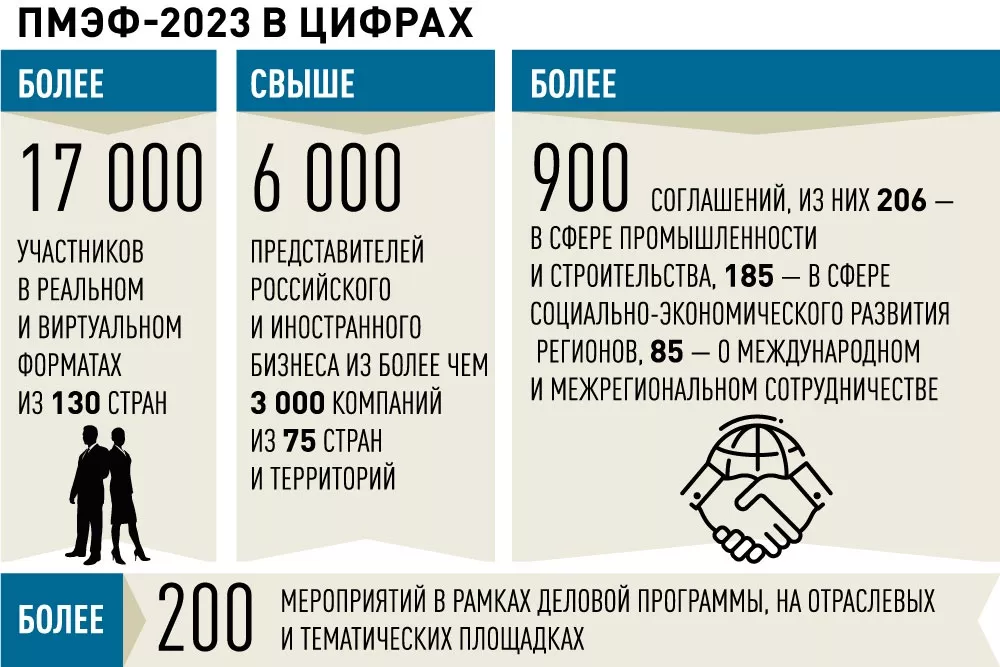 ПМЭФ-2023 В ЦИФРАХ

БОЛЕЕ

17 000

УЧАСТНИКОВ В РЕАЛЬНОМ И ВИРТУАЛЬНОМ ФОРМАТАХ ИЗ 130 СТРАН

СВЫШЕ

6 000

ПРЕДСТАВИТЕЛЕЙ РОССИЙСКОГО И ИНОСТРАННОГО БИЗНЕСА ИЗ БОЛЕЕ ЧЕМ 3 000 КОМПАНИЙ ИЗ 75 СТРАН И ТЕРРИТОРИЙ

БОЛЕЕ

900 СОГЛАШЕНИЙ, ИЗ НИХ 206 — В СФЕРЕ ПРОМЫШЛЕННОСТИ И СТРОИТЕЛЬСТВА, 185 — В СФЕРЕ СОЦИАЛЬНО-ЭКОНОМИЧЕСКОГО РАЗВИТИЯ РЕГИОНОВ, 85 — О МЕЖДУНАРОДНОМ И МЕЖРЕГИОНАЛЬНОМ СОТРУДНИЧЕСТВЕ

БОЛЕЕ

200 МЕРОПРИЯТИЙ В РАМКАХ ДЕЛОВОЙ ПРОГРАММЫ, НА ОТРАСЛЕВЫХ И ТЕМАТИЧЕСКИХ ПЛОЩАДКАХ